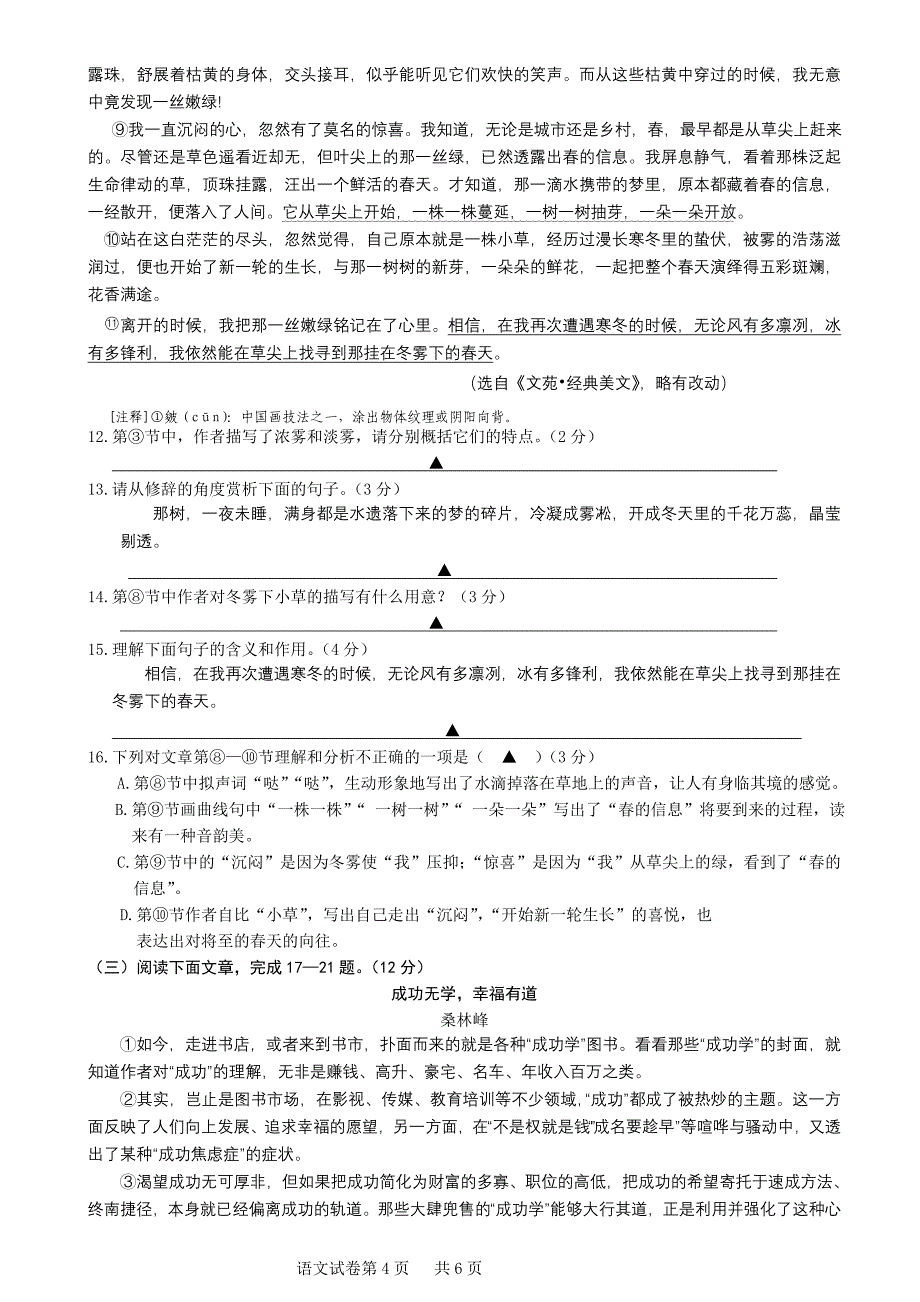 露珠，舒展着枯黄的身体，交头接耳，似乎能听见它们欢快的笑声。而从这些枯黄中穿过的时候，我无意中竟发现一丝嫩绿!

⑨我一直沉闷的心，忽然有了莫名的惊喜。我知道，无论是城市还是乡村，春，最早都是从草尖上赶来的。尽管还是草色遥看近却无，但叶尖上的那一丝绿，已然透露出春的信息。我屏息静气，看着那株泛起生命律动的草，顶珠挂露，汪出一个鲜活的春天。才知道，那一滴水携带的梦里，原本都藏着春的信息，一经散开，便落入了人间。它从草尖上开始，一株一株蔓延，一树一树抽芽，一朵一朵开放。

⑩站在这白茫茫的尽头，忽然觉得，自己原本就是一株小草，经历过漫长寒冬里的蛰伏，被雾的浩荡滋润过，便也开始了新一轮的生长，与那一树树的新芽，一朵朵的鲜花，一起把整个春天演绎得五彩斑斓，花香满途。

⑪离开的时候，我把那一丝嫩绿铭记在了心里。相信，在我再次遭遇寒冬的时候，无论风有多凛冽，冰有多锋利，我依然能在草尖上找寻到那挂在冬雾下的春天。

（选自《文苑•经典美文》，略有改动）

[注释]①皴（cūn）：中国画技法之一，涂出物体纹理或阴阳向背。

12. 第③节中，作者描写了浓雾和淡雾，请分别概括它们的特点。（2 分）

▲

13. 请从修辞的角度赏析下面的句子。（3 分）

那树，一夜未睡，满身都是水遗落下来的梦的碎片，冷凝成雾凇，开成冬天里的千花万蕊，晶莹剔透。

▲

14. 第⑧节中作者对冬雾下小草的描写有什么用意？（3 分）

▲

15. 理解下面句子的含义和作用。（4 分）

相信，在我再次遭遇寒冬的时候，无论风有多凛冽，冰有多锋利，我依然能在草尖上找寻到那挂在冬雾下的春天。

▲

16. 下列对文章第⑧—⑩节理解和分析不正确的一项是（ ▲ ）（3 分）

A. 第⑧节中拟声词“哒”“哒”，生动形象地写出了水滴掉落在草地上的声音，让人有身临其境的感觉。

B. 第⑨节画曲线句中“一株一株”“ 一树一树”“ 一朵一朵”写出了“春的信息”将要到来的过程，读来有一种音韵美。

C. 第⑨节中的“沉闷”是因为冬雾使“我”压抑；“惊喜”是因为“我”从草尖上的绿，看到了“春的信息”。

D. 第⑩节作者自比“小草”，写出自己走出“沉闷”，“开始新一轮生长”的喜悦，也表达出对将至的春天的向往。

（三）阅读下面文章，完成 17—21 题。（12 分）

成功无学，幸福有道

桑林峰

①如今，走进书店，或者来到书市，扑面而来的就是各种“成功学”图书。看看那些“成功学”的封面，就知道作者对“成功”的理解，无非是赚钱、高升、豪宅、名车、年收入百万之类。

②其实，岂止是图书市场，在影视、传媒、教育培训等不少领域，“成功”都成了被热炒的主题。这一方面反映了人们向上发展、追求幸福的愿望，另一方面，在“不是权就是钱”“成名要趁早”等喧哗与骚动中，又透出了某种“成功焦虑症”的症状。

③渴望成功无可厚非，但如果把成功简化为财富的多寡、职位的高低，把成功的希望寄托于速成方法、终南捷径，本身就已经偏离成功的轨道。那些大肆兜售的“成功学”能够大行其道，正是利用并强化了这种心

语文试卷第 4 页 共 6 页